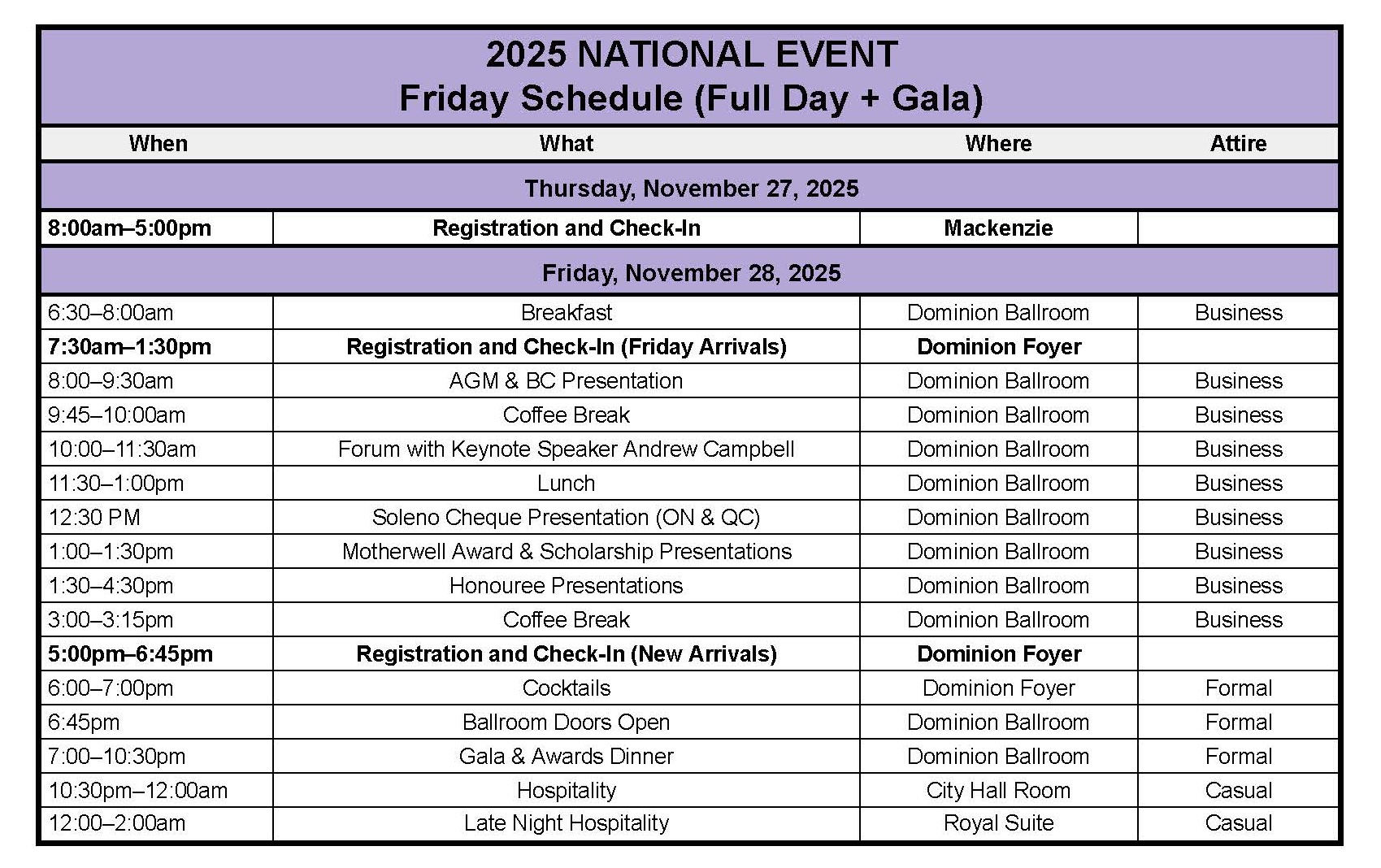 2025 NATIONAL EVENT
Friday Schedule (Full Day + Gala)

| When | What | Where | Attire |
|---|---|---|---|
| Thursday, November 27, 2025 | | | |
| 8:00am–5:00pm | Registration and Check-In | Mackenzie | |
| Friday, November 28, 2025 | | | |
| 6:30–8:00am | Breakfast | Dominion Ballroom | Business |
| 7:30am–1:30pm | Registration and Check-In (Friday Arrivals) | Dominion Foyer | |
| 8:00–9:30am | AGM & BC Presentation | Dominion Ballroom | Business |
| 9:45–10:00am | Coffee Break | Dominion Ballroom | Business |
| 10:00–11:30am | Forum with Keynote Speaker Andrew Campbell | Dominion Ballroom | Business |
| 11:30–1:00pm | Lunch | Dominion Ballroom | Business |
| 12:30 PM | Soleno Cheque Presentation (ON & QC) | Dominion Ballroom | Business |
| 1:00–1:30pm | Motherwell Award & Scholarship Presentations | Dominion Ballroom | Business |
| 1:30–4:30pm | Honouree Presentations | Dominion Ballroom | Business |
| 3:00–3:15pm | Coffee Break | Dominion Ballroom | Business |
| 5:00pm–6:45pm | Registration and Check-In (New Arrivals) | Dominion Foyer | |
| 6:00–7:00pm | Cocktails | Dominion Foyer | Formal |
| 6:45pm | Ballroom Doors Open | Dominion Ballroom | Formal |
| 7:00–10:30pm | Gala & Awards Dinner | Dominion Ballroom | Formal |
| 10:30pm–12:00am | Hospitality | City Hall Room | Casual |
| 12:00–2:00am | Late Night Hospitality | Royal Suite | Casual |